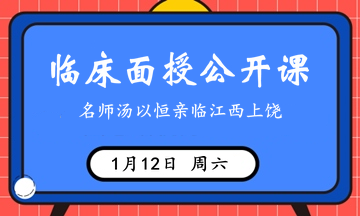 临床面授公开课

名师汤以恒亲临江西上饶

1月12日 周六